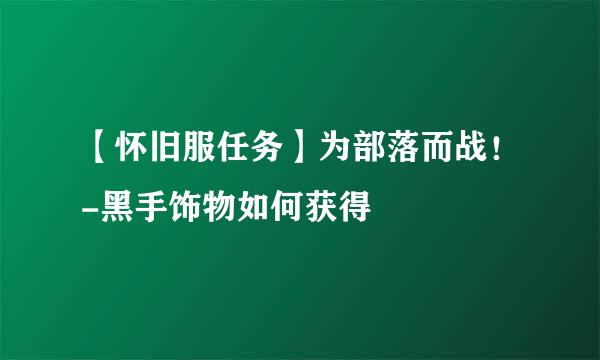 【怀旧服任务】为部落而战！-黑手饰物如何获得